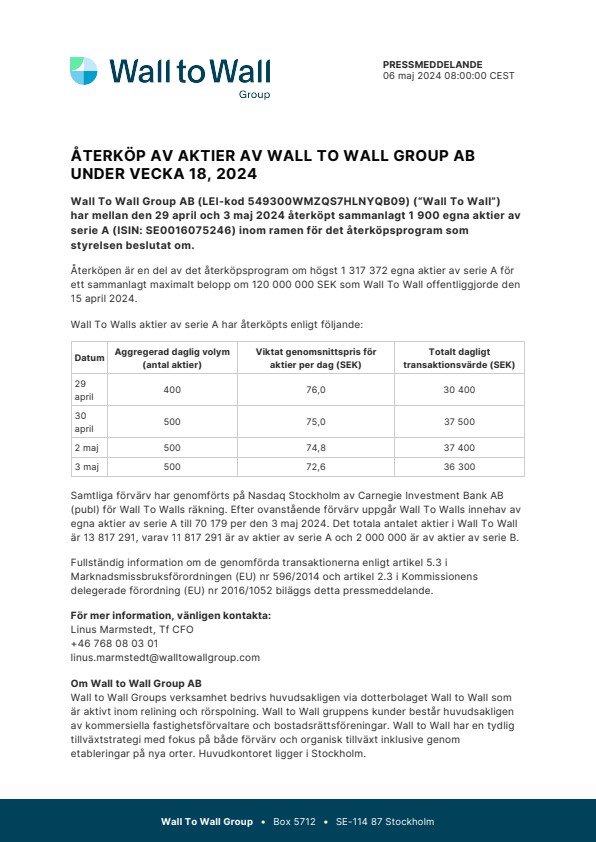 Wall to Wall
Group

PRESSMEDDELANDE
06 maj 2024 08:00:00 CEST

ÅTERKÖP AV AKTIER AV WALL TO WALL GROUP AB UNDER VECKA 18, 2024

Wall To Wall Group AB (LEI-kod 549300WMZQS7HLNYQB09) ("Wall To Wall") har mellan den 29 april och 3 maj 2024 återköpt sammanlagt 1 900 egna aktier av serie A (ISIN: SE0016075246) inom ramen för det återköpsprogram som styrelsen beslutat om.

Återköpen är en del av det återköpsprogram om högst 1 317 372 egna aktier av serie A för ett sammanlagt maximalt belopp om 120 000 000 SEK som Wall To Wall offentliggjorde den 15 april 2024.

Wall To Walls aktier av serie A har återköpts enligt följande:

| Datum | Aggregerad daglig volym (antal aktier) | Viktat genomsnittspris för aktier per dag (SEK) | Totalt dagligt transaktionsvärde (SEK) |
|---|---|---|---|
| 29 april | 400 | 76,0 | 30 400 |
| 30 april | 500 | 75,0 | 37 500 |
| 2 maj | 500 | 74,8 | 37 400 |
| 3 maj | 500 | 72,6 | 36 300 |

Samtliga förvärv har genomförts på Nasdaq Stockholm av Carnegie Investment Bank AB (publ) för Wall To Walls räkning. Efter ovanstående förvärv uppgår Wall To Walls innehav av egna aktier av serie A till 70 179 per den 3 maj 2024. Det totala antalet aktier i Wall To Wall är 13 817 291, varav 11 817 291 är av aktier av serie A och 2 000 000 är av aktier av serie B.

Fullständig information om de genomförda transaktionerna enligt artikel 5.3 i Marknadsmissbruksförordningen (EU) nr 596/2014 och artikel 2.3 i Kommissionens delegerade förordning (EU) nr 2016/1052 biläggs detta pressmeddelande.

För mer information, vänligen kontakta:
Linus Marmstedt, Tf CFO
+46 768 08 03 01
linus.marmstedt@walltowallgroup.com

Om Wall to Wall Group AB
Wall to Wall Groups verksamhet bedrivs huvudsakligen via dotterbolaget Wall to Wall som är aktivt inom relining och rörspolning. Wall to Wall gruppens kunder består huvudsakligen av kommersiella fastighetsförvaltare och bostadsrättsföreningar. Wall to Wall har en tydlig tillväxtstrategi med fokus på både förvärv och organisk tillväxt inklusive genom etableringar på nya orter. Huvudkontoret ligger i Stockholm.

Wall To Wall Group • Box 5712 • SE-114 87 Stockholm